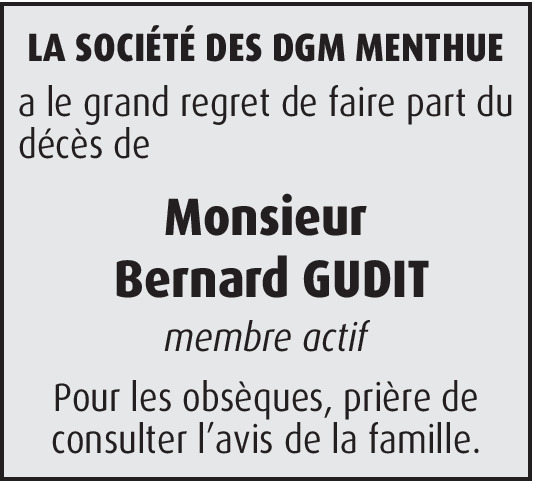 LA SOCIÉTÉ DES DGM MENTHUE

a le grand regret de faire part du décès de

Monsieur
Bernard GUDIT

membre actif

Pour les obsèques, prière de consulter l'avis de la famille.